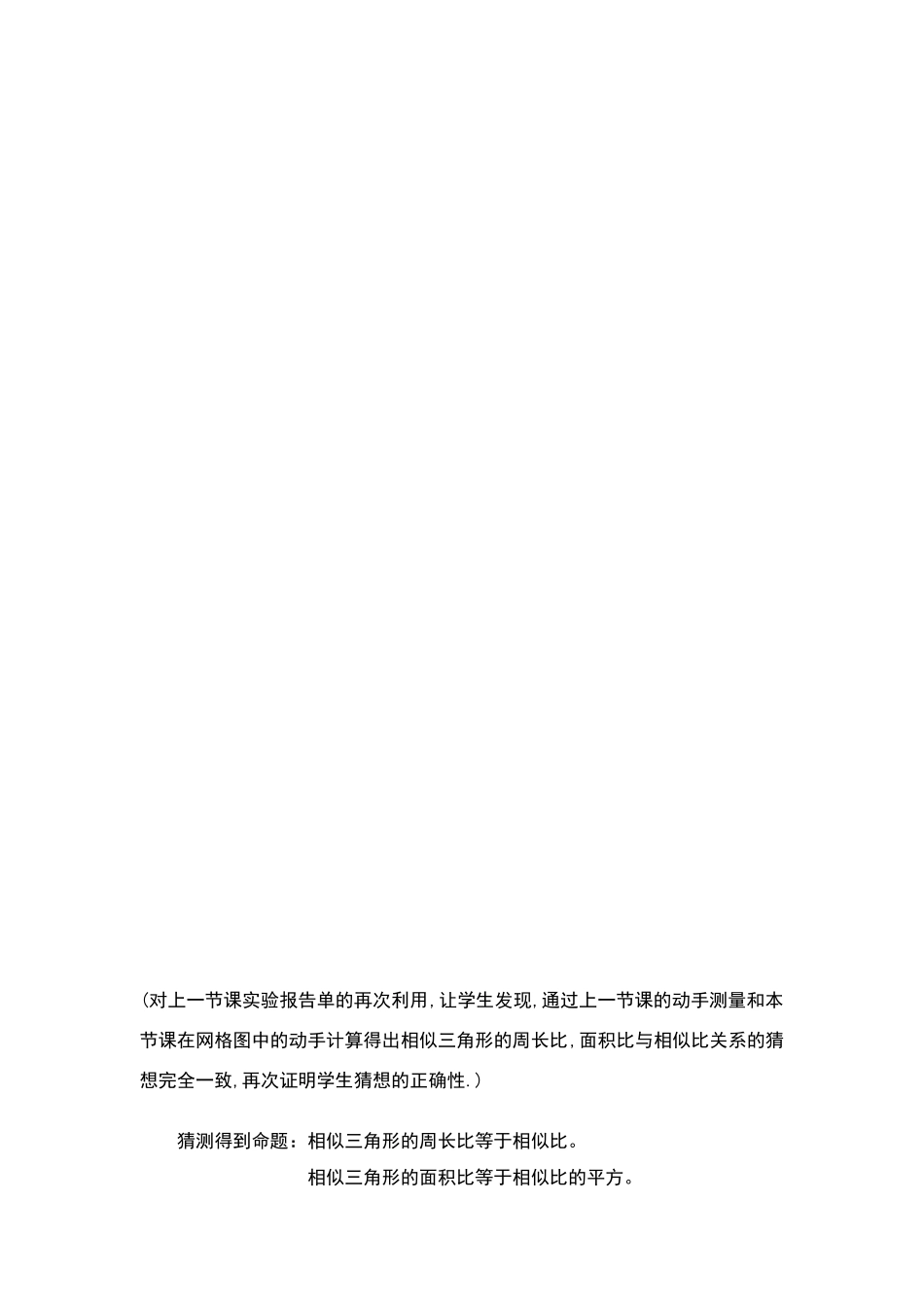 （对上一节课实验报告单的再次利用，让学生发现，通过上一节课的动手测量和本节课在网格图中的动手计算得出相似三角形的周长比，面积比与相似比关系的猜想完全一致，再次证明学生猜想的正确性.）

猜测得到命题：相似三角形的周长比等于相似比。

相似三角形的面积比等于相似比的平方。